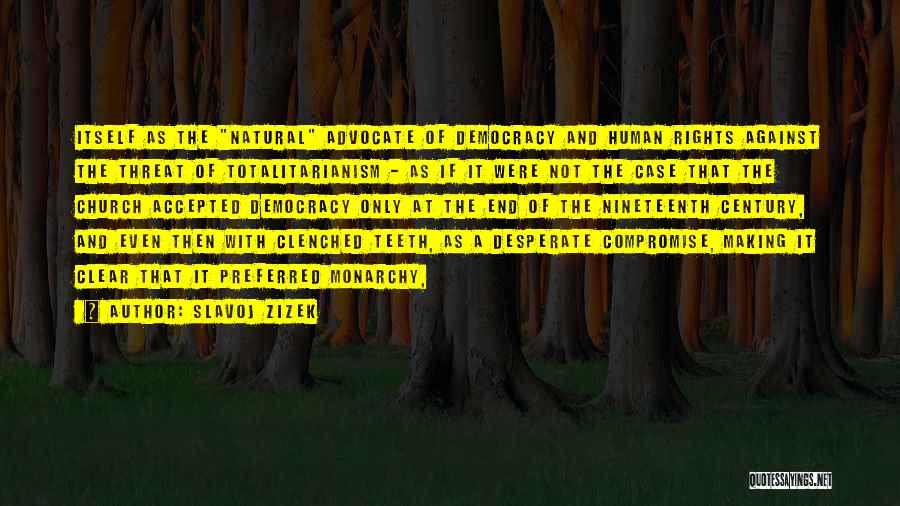 ITSELF AS THE "NATURAL" ADVOCATE OF DEMOCRACY AND HUMAN RIGHTS AGAINST THE THREAT OF TOTALITARIANISM - AS IF IT WERE NOT THE CASE THAT THE CHURCH ACCEPTED DEMOCRACY ONLY AT THE END OF THE NINETEENTH CENTURY, AND EVEN THEN WITH CLENCHED TEETH, AS A DESPERATE COMPROMISE, MAKING IT CLEAR THAT IT PREFERRED MONARCHY,

AUTHOR: SLAVOJ ZIZEK

QUOTESSAYINGS.NET